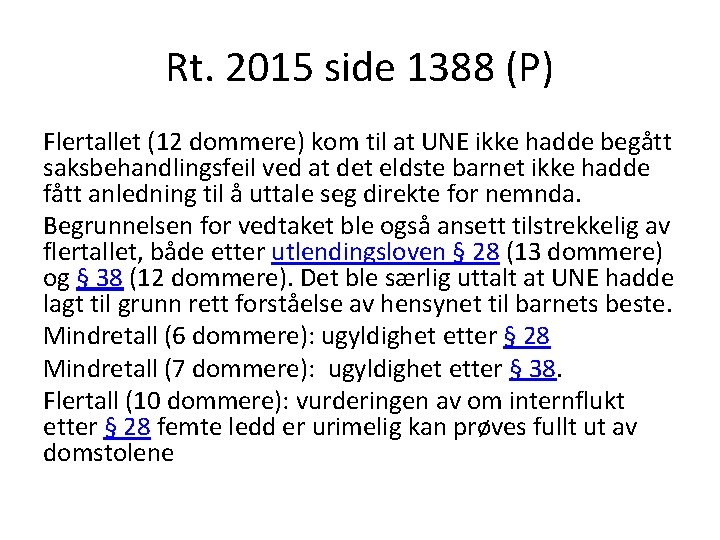 Rt. 2015 side 1388 (P)

Flertallet (12 dommere) kom til at UNE ikke hadde begått saksbehandlingsfeil ved at det eldste barnet ikke hadde fått anledning til å uttale seg direkte for nemnda.

Begrunnelsen for vedtaket ble også ansett tilstrekkelig av flertallet, både etter utlendingsloven § 28 (13 dommere) og § 38 (12 dommere). Det ble særlig uttalt at UNE hadde lagt til grunn rett forståelse av hensynet til barnets beste.

Mindretall (6 dommere): ugyldighet etter § 28

Mindretall (7 dommere): ugyldighet etter § 38.

Flertall (10 dommere): vurderingen av om internflukt etter § 28 femte ledd er urimelig kan prøves fullt ut av domstolene